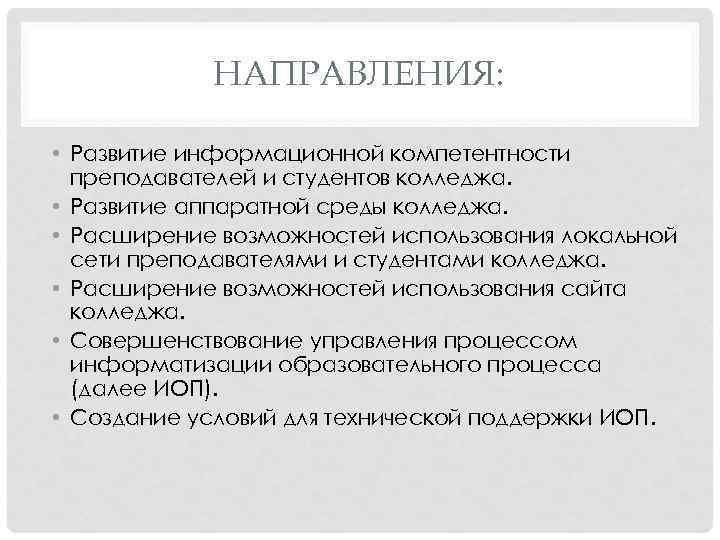 НАПРАВЛЕНИЯ:

• Развитие информационной компетентности преподавателей и студентов колледжа.
• Развитие аппаратной среды колледжа.
• Расширение возможностей использования локальной сети преподавателями и студентами колледжа.
• Расширение возможностей использования сайта колледжа.
• Совершенствование управления процессом информатизации образовательного процесса (далее ИОП).
• Создание условий для технической поддержки ИОП.